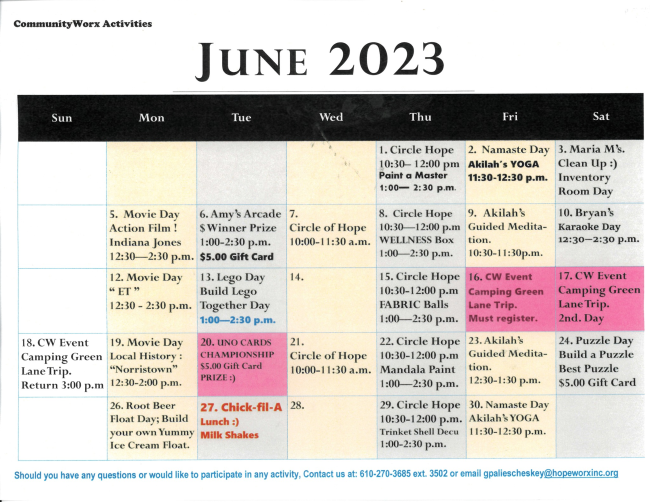 CommunityWorx Activities

JUNE 2023

| Sun | Mon | Tue | Wed | Thu | Fri | Sat |
|---|---|---|---|---|---|---|
| | | | | 1. Circle Hope 10:30– 12:00 pm Paint a Master 1:00— 2:30 p.m. | 2. Namaste Day Akilah's YOGA 11:30-12:30 p.m. | 3. Maria M's. Clean Up :) Inventory Room Day |
| | 5. Movie Day Action Film ! Indiana Jones 12:30—2:30 p.m. | 6. Amy's Arcade $ Winner Prize 1:00-2:30 p.m. $5.00 Gift Card | 7. Circle of Hope 10:00-11:30 a.m. | 8. Circle Hope 10:30—12:00 p.m WELLNESS Box 1:00—2:30 p.m. | 9. Akilah's Guided Meditation. 10:30-11:30p.m. | 10. Bryan's Karaoke Day 12:30—2:30 p.m. |
| | 12. Movie Day " ET " 12:30 - 2:30 p.m. | 13. Lego Day Build Lego Together Day 1:00—2:30 p.m. | 14. | 15. Circle Hope 10:30-12:00 p.m FABRIC Balls 1:00—2:30 p.m. | 16. CW Event Camping Green Lane Trip. Must register. | 17. CW Event Camping Green Lane Trip. 2nd. Day |
| 18. CW Event Camping Green Lane Trip. Return 3:00 p.m | 19. Movie Day Local History : "Norristown" 12:30-2:00 p.m. | 20. UNO CARDS CHAMPIONSHIP $5.00 Gift Card PRIZE :) | 21. Circle of Hope 10:00-11:30 a.m. | 22. Circle Hope 10:30-12:00 p.m Mandala Paint 1:00—2:30 p.m. | 23. Akilah's Guided Meditation. 12:30-1:30 p.m. | 24. Puzzle Day Build a Puzzle Best Puzzle $5.00 Gift Card |
| | 26. Root Beer Float Day; Build your own Yummy Ice Cream Float. | 27. Chick-fil-A Lunch :) Milk Shakes | 28. | 29. Circle Hope 10:30-12:00 p.m. Trinket Shell Decu 1:00-2:30 p.m. | 30. Namaste Day Akilah's YOGA 11:30-12:30 p.m. | |

Should you have any questions or would like to participate in any activity, Contact us at: 610-270-3685 ext. 3502 or email gpaliescheskey@hopeworxinc.org